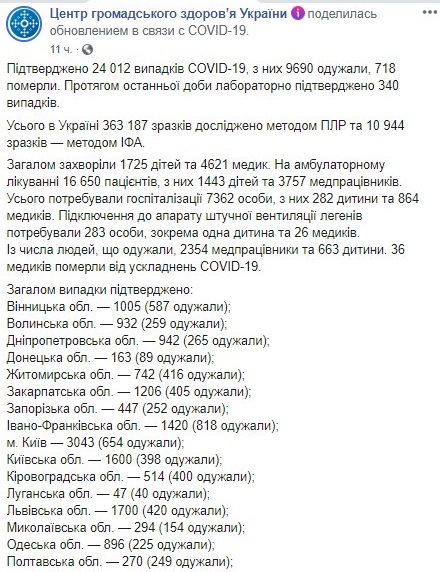 Центр громадського здоров'я України поделилась обновлением в связи с COVID-19.
11 ч. ·

Підтверджено 24 012 випадків COVID-19, з них 9690 одужали, 718 померли. Протягом останньої доби лабораторно підтверджено 340 випадків.

Усього в Україні 363 187 зразків досліджено методом ПЛР та 10 944 зразків — методом ІФА.

Загалом захворіли 1725 дітей та 4621 медик. На амбулаторному лікуванні 16 650 пацієнтів, з них 1443 дітей та 3757 медпрацівників. Усього потребували госпіталізації 7362 особи, з них 282 дитини та 864 медиків. Підключення до апарату штучної вентиляції легенів потребували 283 особи, зокрема одна дитина та 26 медиків.
Із числа людей, що одужали, 2354 медпрацівники та 663 дитини. 36 медиків померли від ускладнень COVID-19.

Загалом випадки підтверджено:
Вінницька обл. — 1005 (587 одужали);
Волинська обл. — 932 (259 одужали);
Дніпропетровська обл. — 942 (265 одужали);
Донецька обл. — 163 (89 одужали);
Житомирська обл. — 742 (416 одужали);
Закарпатська обл. — 1206 (405 одужали);
Запорізька обл. — 447 (252 одужали);
Івано-Франківська обл. — 1420 (818 одужали);
м. Київ — 3043 (654 одужали);
Київська обл. — 1600 (398 одужали);
Кіровоградська обл. — 514 (400 одужали);
Луганська обл. — 47 (40 одужали);
Львівська обл. — 1700 (420 одужали);
Миколаївська обл. — 294 (154 одужали);
Одеська обл. — 896 (225 одужали);
Полтавська обл. — 270 (249 одужали);